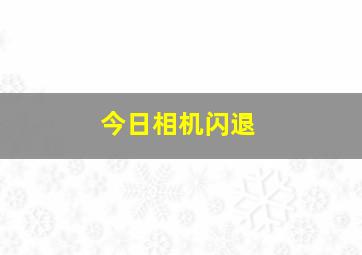 今日相机闪退